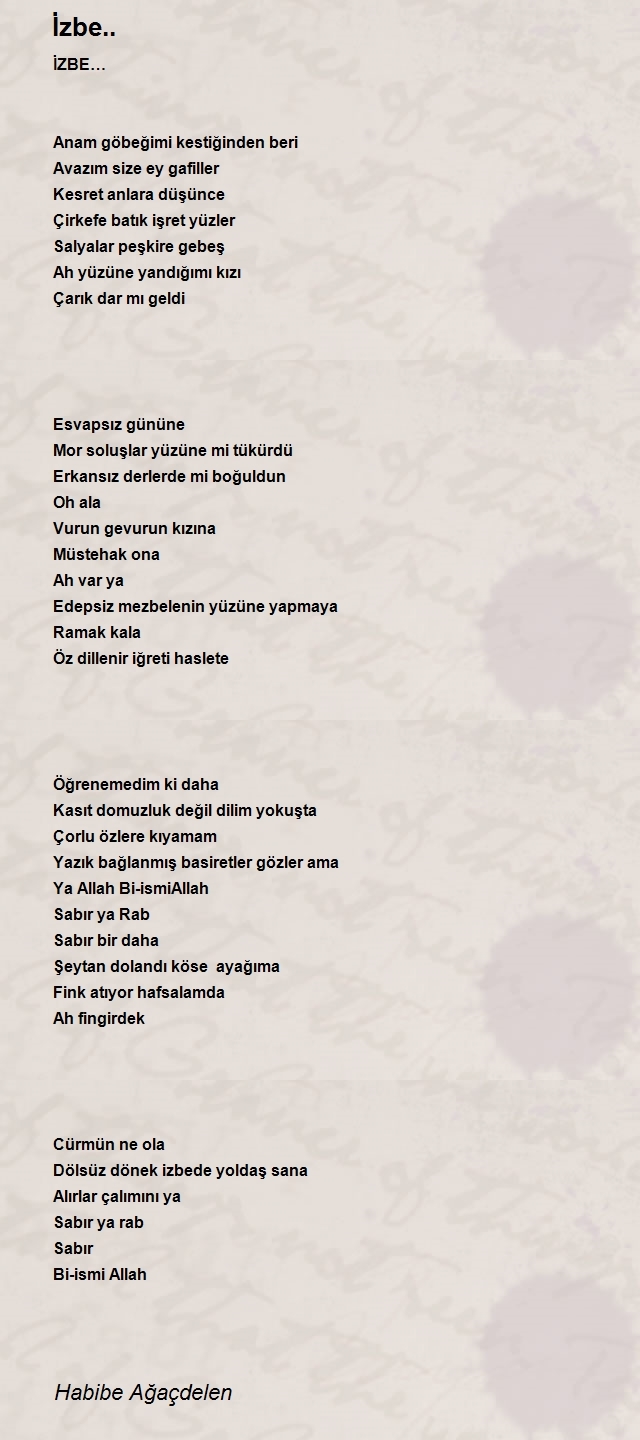 İzbe..

İZBE...

Anam göbeğimi kestiğinden beri
Avazım size ey gafiller
Kesret anlara düşünce
Çirkefe batık işret yüzler
Salyalar peşkire gebeş
Ah yüzüne yandığımı kızı
Çarık dar mı geldi

Esvapsız gününe
Mor soluşlar yüzüne mi tükürdü
Erkansız derlerde mi boğuldun
Oh ala
Vurun gevurun kızına
Müstehak ona
Ah var ya
Edepsiz mezbelenin yüzüne yapmaya
Ramak kala
Öz dillenir iğreti haslete

Öğrenemedim ki daha
Kasıt domuzluk değil dilim yokuşta
Çorlu özlere kıyamam
Yazık bağlanmış basiretler gözler ama
Ya Allah Bi-ismiAllah
Sabır ya Rab
Sabır bir daha
Şeytan dolandı köse ayağıma
Fink atıyor hafsalamda
Ah fingirdek

Cürmün ne ola
Dölsüz dönek izbede yoldaş sana
Alırlar çalımını ya
Sabır ya rab
Sabır
Bi-ismi Allah

Habibe Ağaçdelen